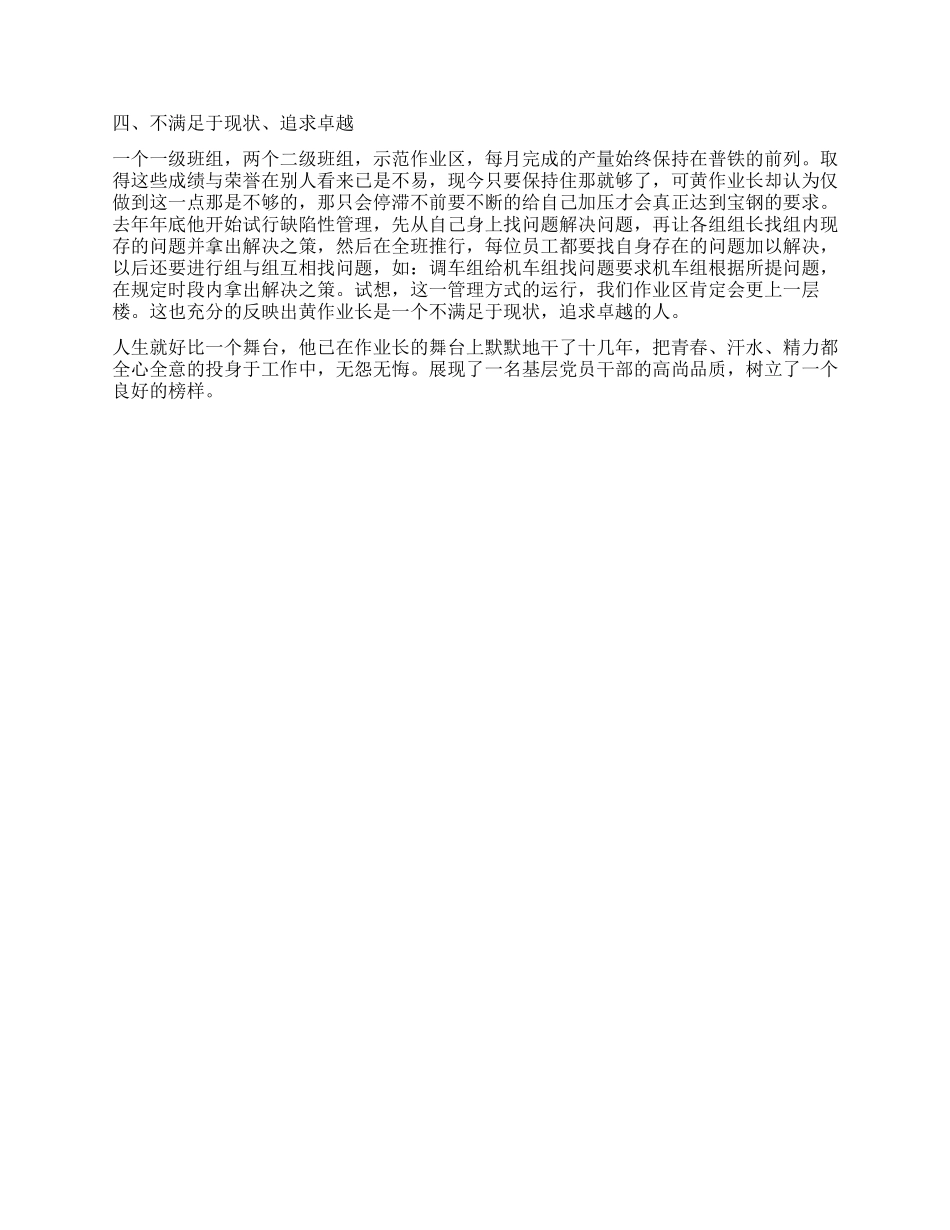 四、不满足于现状、追求卓越

一个一级班组，两个二级班组，示范作业区，每月完成的产量始终保持在普铁的前列。取得这些成绩与荣誉在别人看来已是不易，现今只要保持住那就够了，可黄作业长却认为仅做到这一点那是不够的，那只会停滞不前要不断的给自己加压才会真正达到宝钢的要求。去年年底他开始试行缺陷性管理，先从自己身上找问题解决问题，再让各组组长找组内现存的问题并拿出解决之策，然后在全班推行，每位员工都要找自身存在的问题加以解决，以后还要进行组与组互相找问题，如：调车组给机车组找问题要求机车组根据所提问题，在规定时段内拿出解决之策。试想，这一管理方式的运行，我们作业区肯定会更上一层楼。这也充分的反映出黄作业长是一个不满足于现状，追求卓越的人。

人生就好比一个舞台，他已在作业长的舞台上默默地干了十几年，把青春、汗水、精力都全心全意的投身于工作中，无怨无悔。展现了一名基层党员干部的高尚品质，树立了一个良好的榜样。